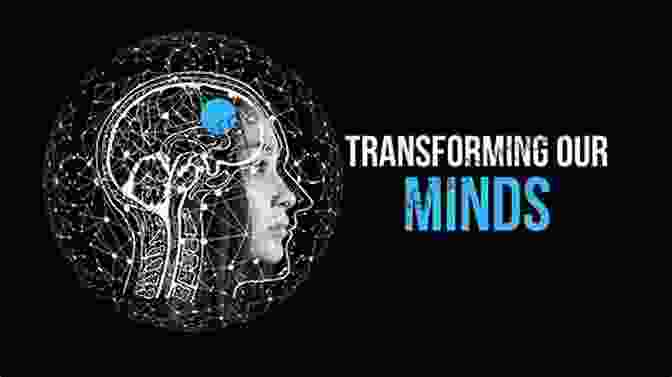 TRANSFORMING OUR
MINDS